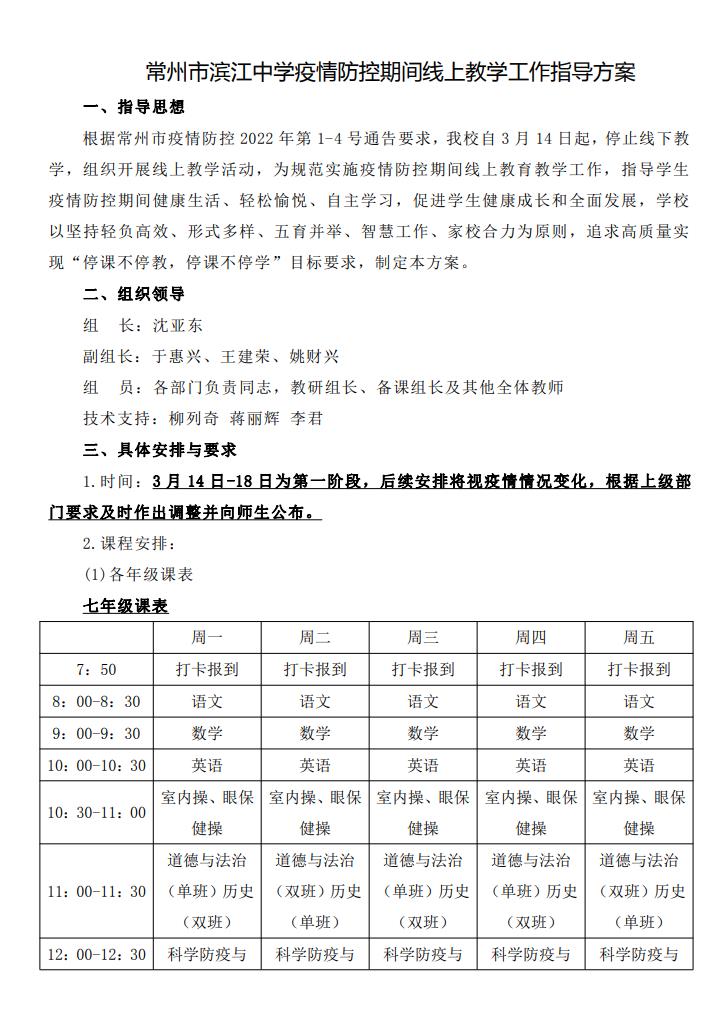 常州市滨江中学疫情防控期间线上教学工作指导方案

一、指导思想

根据常州市疫情防控 2022 年第 1-4 号通告要求，我校自 3 月 14 日起，停止线下教学，组织开展线上教学活动，为规范实施疫情防控期间线上教育教学工作，指导学生疫情防控期间健康生活、轻松愉悦、自主学习，促进学生健康成长和全面发展，学校以坚持轻负高效、形式多样、五育并举、智慧工作、家校合力为原则，追求高质量实现“停课不停教，停课不停学”目标要求，制定本方案。

二、组织领导

组　长：沈亚东

副组长：于惠兴、王建荣、姚财兴

组　员：各部门负责同志，教研组长、备课组长及其他全体教师

技术支持：柳列奇 蒋丽辉 李君

三、具体安排与要求

1.时间：3 月 14 日-18 日为第一阶段，后续安排将视疫情情况变化，根据上级部门要求及时作出调整并向师生公布。

2.课程安排：

(1)各年级课表

七年级课表

| | 周一 | 周二 | 周三 | 周四 | 周五 |
|---|---|---|---|---|---|
| 7：50 | 打卡报到 | 打卡报到 | 打卡报到 | 打卡报到 | 打卡报到 |
| 8：00-8：30 | 语文 | 语文 | 语文 | 语文 | 语文 |
| 9：00-9：30 | 数学 | 数学 | 数学 | 数学 | 数学 |
| 10：00-10：30 | 英语 | 英语 | 英语 | 英语 | 英语 |
| 10：30-11：00 | 室内操、眼保健操 | 室内操、眼保健操 | 室内操、眼保健操 | 室内操、眼保健操 | 室内操、眼保健操 |
| 11：00-11：30 | 道德与法治（单班）历史（双班） | 道德与法治（双班）历史（单班） | 道德与法治（单班）历史（双班） | 道德与法治（单班）历史（双班） | 道德与法治（双班）历史（单班） |
| 12：00-12：30 | 科学防疫与 | 科学防疫与 | 科学防疫与 | 科学防疫与 | 科学防疫与 |